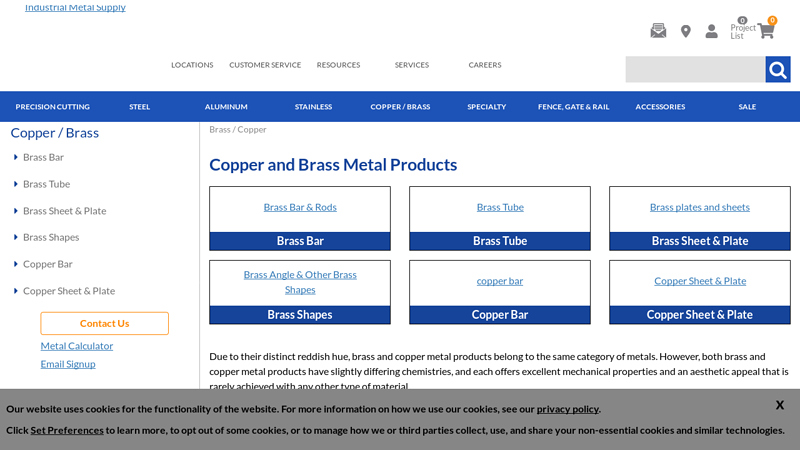 Industrial Metal Supply

0 Project List 0

LOCATIONS CUSTOMER SERVICE RESOURCES SERVICES CAREERS

PRECISION CUTTING STEEL ALUMINUM STAINLESS COPPER / BRASS SPECIALTY FENCE, GATE & RAIL ACCESSORIES SALE

Copper / Brass

Brass Bar

Brass Tube

Brass Sheet & Plate

Brass Shapes

Copper Bar

Copper Sheet & Plate

Contact Us

Metal Calculator

Email Signup

Brass / Copper

Copper and Brass Metal Products

Brass Bar & Rods
Brass Bar

Brass Tube
Brass Tube

Brass plates and sheets
Brass Sheet & Plate

Brass Angle & Other Brass Shapes
Brass Shapes

copper bar
Copper Bar

Copper Sheet & Plate
Copper Sheet & Plate

Due to their distinct reddish hue, brass and copper metal products belong to the same category of metals. However, both brass and copper metal products have slightly differing chemistries, and each offers excellent mechanical properties and an aesthetic appeal that is rarely achieved with any other type of material.

Our website uses cookies for the functionality of the website. For more information on how we use our cookies, see our privacy policy.

X

Click Set Preferences to learn more, to opt out of some cookies, or to manage how we or third parties collect, use, and share your non-essential cookies and similar technologies.